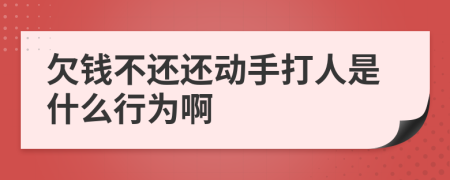 欠钱不还还动手打人是什么行为啊